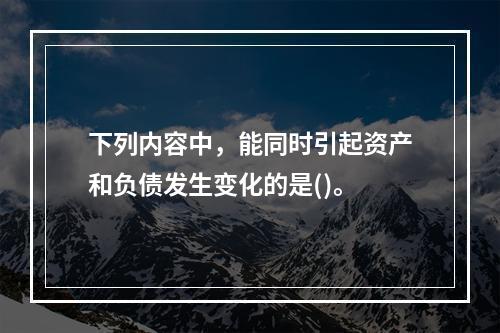 下列内容中，能同时引起资产和负债发生变化的是()。